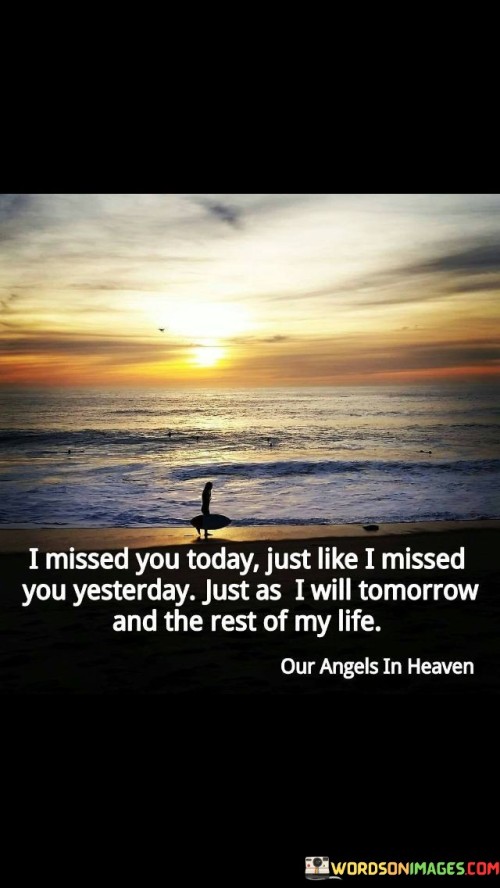 I missed you today, just like I missed you yesterday. Just as I will tomorrow and the rest of my life.

Our Angels In Heaven

WORDSONIMAGES.COM